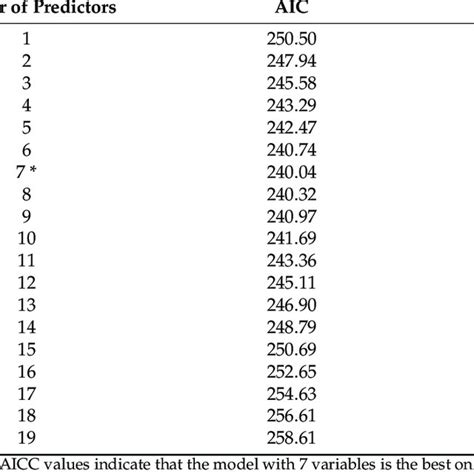 | r of Predictors | AIC |
|---|---|
| 1 | 250.50 |
| 2 | 247.94 |
| 3 | 245.58 |
| 4 | 243.29 |
| 5 | 242.47 |
| 6 | 240.74 |
| 7 * | 240.04 |
| 8 | 240.32 |
| 9 | 240.97 |
| 10 | 241.69 |
| 11 | 243.36 |
| 12 | 245.11 |
| 13 | 246.90 |
| 14 | 248.79 |
| 15 | 250.69 |
| 16 | 252.65 |
| 17 | 254.63 |
| 18 | 256.61 |
| 19 | 258.61 |

AICC values indicate that the model with 7 variables is the best on